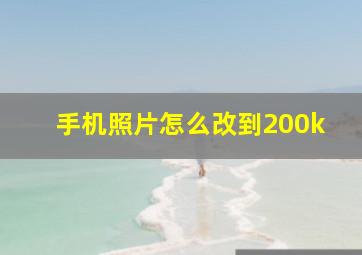 手机照片怎么改到200k